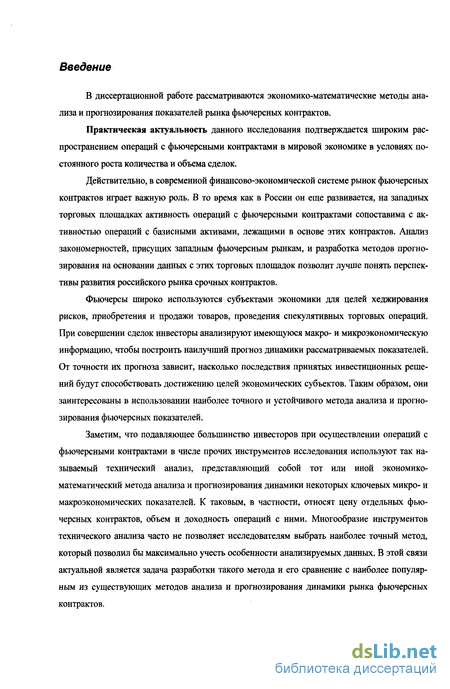 Введение

В диссертационной работе рассматриваются экономико-математические методы анализа и прогнозирования показателей рынка фьючерсных контрактов.

Практическая актуальность данного исследования подтверждается широким распространением операций с фьючерсными контрактами в мировой экономике в условиях постоянного роста количества и объема сделок.

Действительно, в современной финансово-экономической системе рынок фьючерсных контрактов играет важную роль. В то время как в России он еще развивается, на западных торговых площадках активность операций с фьючерсными контрактами сопоставима с активностью операций с базисными активами, лежащими в основе этих контрактов. Анализ закономерностей, присущих западным фьючерсным рынкам, и разработка методов прогнозирования на основании данных с этих торговых площадок позволит лучше понять перспективы развития российского рынка срочных контрактов.

Фьючерсы широко используются субъектами экономики для целей хеджирования рисков, приобретения и продажи товаров, проведения спекулятивных торговых операций. При совершении сделок инвесторы анализируют имеющуюся макро- и микроэкономическую информацию, чтобы построить наилучший прогноз динамики рассматриваемых показателей. От точности их прогноза зависит, насколько последствия принятых инвестиционных решений будут способствовать достижению целей экономических субъектов. Таким образом, они заинтересованы в использовании наиболее точного и устойчивого метода анализа и прогнозирования фьючерсных показателей.

Заметим, что подавляющее большинство инвесторов при осуществлении операций с фьючерсными контрактами в числе прочих инструментов исследования используют так называемый технический анализ, представляющий собой тот или иной экономико-математический метода анализа и прогнозирования динамики некоторых ключевых микро- и макроэкономических показателей. К таковым, в частности, относят цену отдельных фьючерсных контрактов, объем и доходность операций с ними. Многообразие инструментов технического анализа часто не позволяет исследователям выбрать наиболее точный метод, который позволил бы максимально учесть особенности анализируемых данных. В этой связи актуальной является задача разработки такого метода и его сравнение с наиболее популярным из существующих методов анализа и прогнозирования динамики рынка фьючерсных контрактов.

dsLib.net
библиотека диссертаций